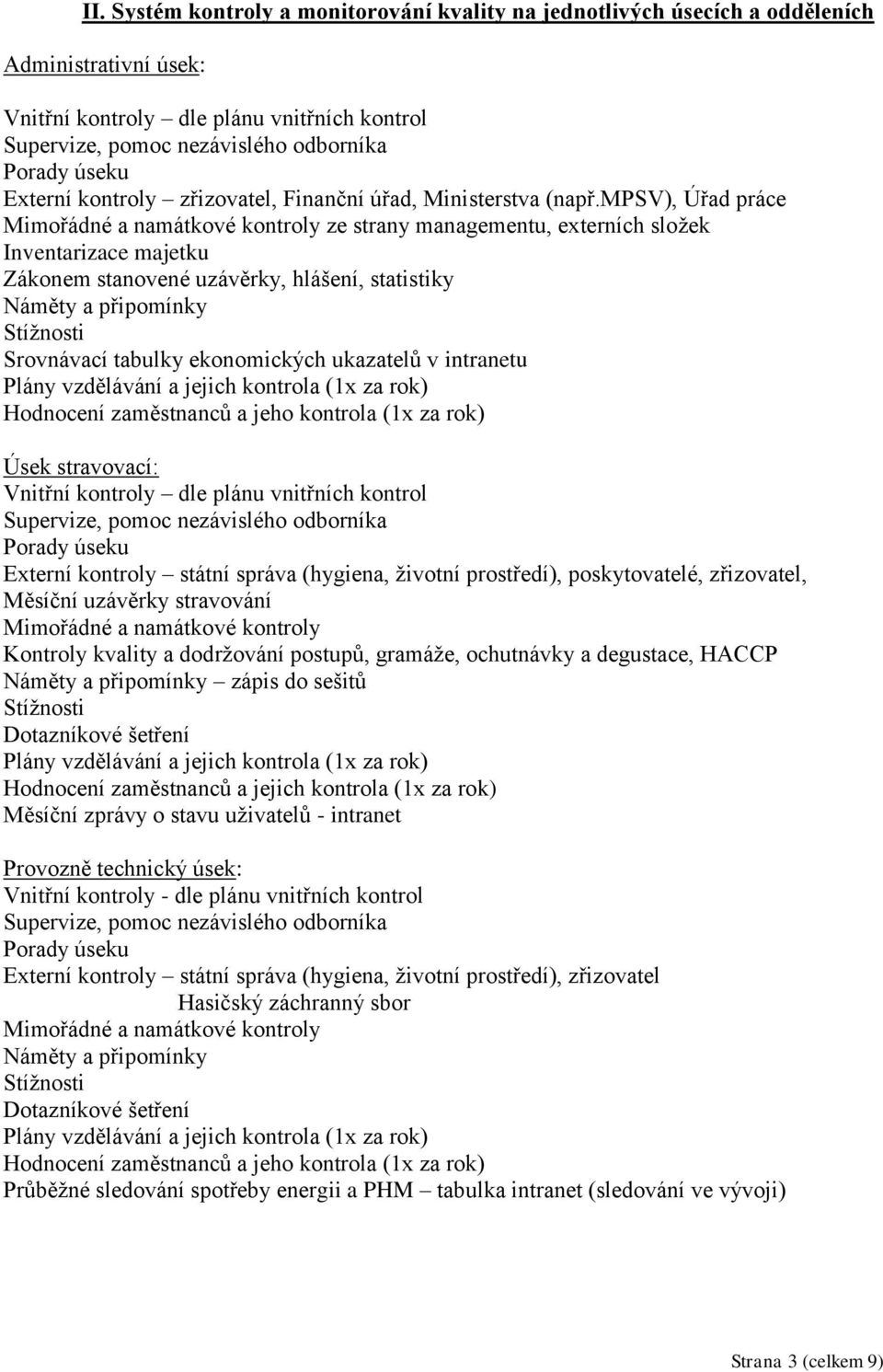 II. Systém kontroly a monitorování kvality na jednotlivých úsecích a odděleních

Administrativní úsek:

Vnitřní kontroly – dle plánu vnitřních kontrol
Supervize, pomoc nezávislého odborníka
Porady úseku
Externí kontroly – zřizovatel, Finanční úřad, Ministerstva (např.MPSV), Úřad práce
Mimořádné a namátkové kontroly ze strany managementu, externích složek
Inventarizace majetku
Zákonem stanovené uzávěrky, hlášení, statistiky
Náměty a připomínky
Stížnosti
Srovnávací tabulky ekonomických ukazatelů v intranetu
Plány vzdělávání a jejich kontrola (1x za rok)
Hodnocení zaměstnanců a jeho kontrola (1x za rok)

Úsek stravovací:
Vnitřní kontroly – dle plánu vnitřních kontrol
Supervize, pomoc nezávislého odborníka
Porady úseku
Externí kontroly – státní správa (hygiena, životní prostředí), poskytovatelé, zřizovatel,
Měsíční uzávěrky stravování
Mimořádné a namátkové kontroly
Kontroly kvality a dodržování postupů, gramáže, ochutnávky a degustace, HACCP
Náměty a připomínky – zápis do sešitů
Stížnosti
Dotazníkové šetření
Plány vzdělávání a jejich kontrola (1x za rok)
Hodnocení zaměstnanců a jejich kontrola (1x za rok)
Měsíční zprávy o stavu uživatelů - intranet

Provozně technický úsek:
Vnitřní kontroly - dle plánu vnitřních kontrol
Supervize, pomoc nezávislého odborníka
Porady úseku
Externí kontroly – státní správa (hygiena, životní prostředí), zřizovatel
Hasičský záchranný sbor
Mimořádné a namátkové kontroly
Náměty a připomínky
Stížnosti
Dotazníkové šetření
Plány vzdělávání a jejich kontrola (1x za rok)
Hodnocení zaměstnanců a jeho kontrola (1x za rok)
Průběžné sledování spotřeby energii a PHM – tabulka intranet (sledování ve vývoji)

Strana 3 (celkem 9)